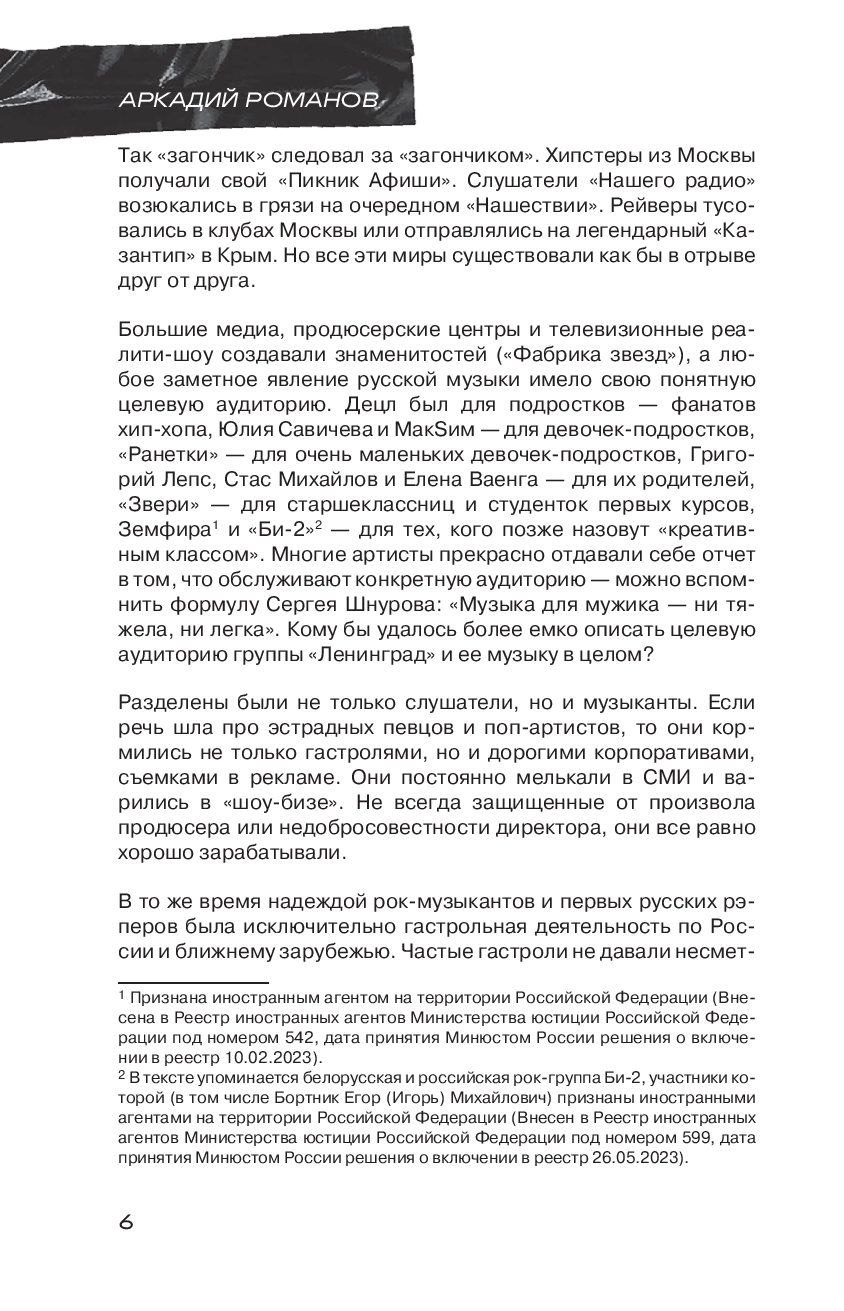 АРКАДИЙ РОМАНОВ

Так «загончик» следовал за «загончиком». Хипстеры из Москвы получали свой «Пикник Афиши». Слушатели «Нашего радио» возюкались в грязи на очередном «Нашествии». Рейверы тусовались в клубах Москвы или отправлялись на легендарный «Казантип» в Крым. Но все эти миры существовали как бы в отрыве друг от друга.

Большие медиа, продюсерские центры и телевизионные реалити-шоу создавали знаменитостей («Фабрика звезд»), а любое заметное явление русской музыки имело свою понятную целевую аудиторию. Децл был для подростков — фанатов хип-хопа, Юлия Савичева и МакSим — для девочек-подростков, «Ранетки» — для очень маленьких девочек-подростков, Григорий Лепс, Стас Михайлов и Елена Ваенга — для их родителей, «Звери» — для старшеклассниц и студенток первых курсов, Земфира$^1$ и «Би-2»$^2$ — для тех, кого позже назовут «креативным классом». Многие артисты прекрасно отдавали себе отчет в том, что обслуживают конкретную аудиторию — можно вспомнить формулу Сергея Шнурова: «Музыка для мужика — ни тяжела, ни легка». Кому бы удалось более емко описать целевую аудиторию группы «Ленинград» и ее музыку в целом?

Разделены были не только слушатели, но и музыканты. Если речь шла про эстрадных певцов и поп-артистов, то они кормились не только гастролями, но и дорогими корпоративами, съемками в рекламе. Они постоянно мелькали в СМИ и варились в «шоу-бизе». Не всегда защищенные от произвола продюсера или недобросовестности директора, они все равно хорошо зарабатывали.

В то же время надеждой рок-музыкантов и первых русских рэперов была исключительно гастрольная деятельность по России и ближнему зарубежью. Частые гастроли не давали несмет-

$^1$ Признана иностранным агентом на территории Российской Федерации (Внесена в Реестр иностранных агентов Министерства юстиции Российской Федерации под номером 542, дата принятия Минюстом России решения о включении в реестр 10.02.2023).
$^2$ В тексте упоминается белорусская и российская рок-группа Би-2, участники которой (в том числе Бортник Егор (Игорь) Михайлович) признаны иностранными агентами на территории Российской Федерации (Внесен в Реестр иностранных агентов Министерства юстиции Российской Федерации под номером 599, дата принятия Минюстом России решения о включении в реестр 26.05.2023).

6